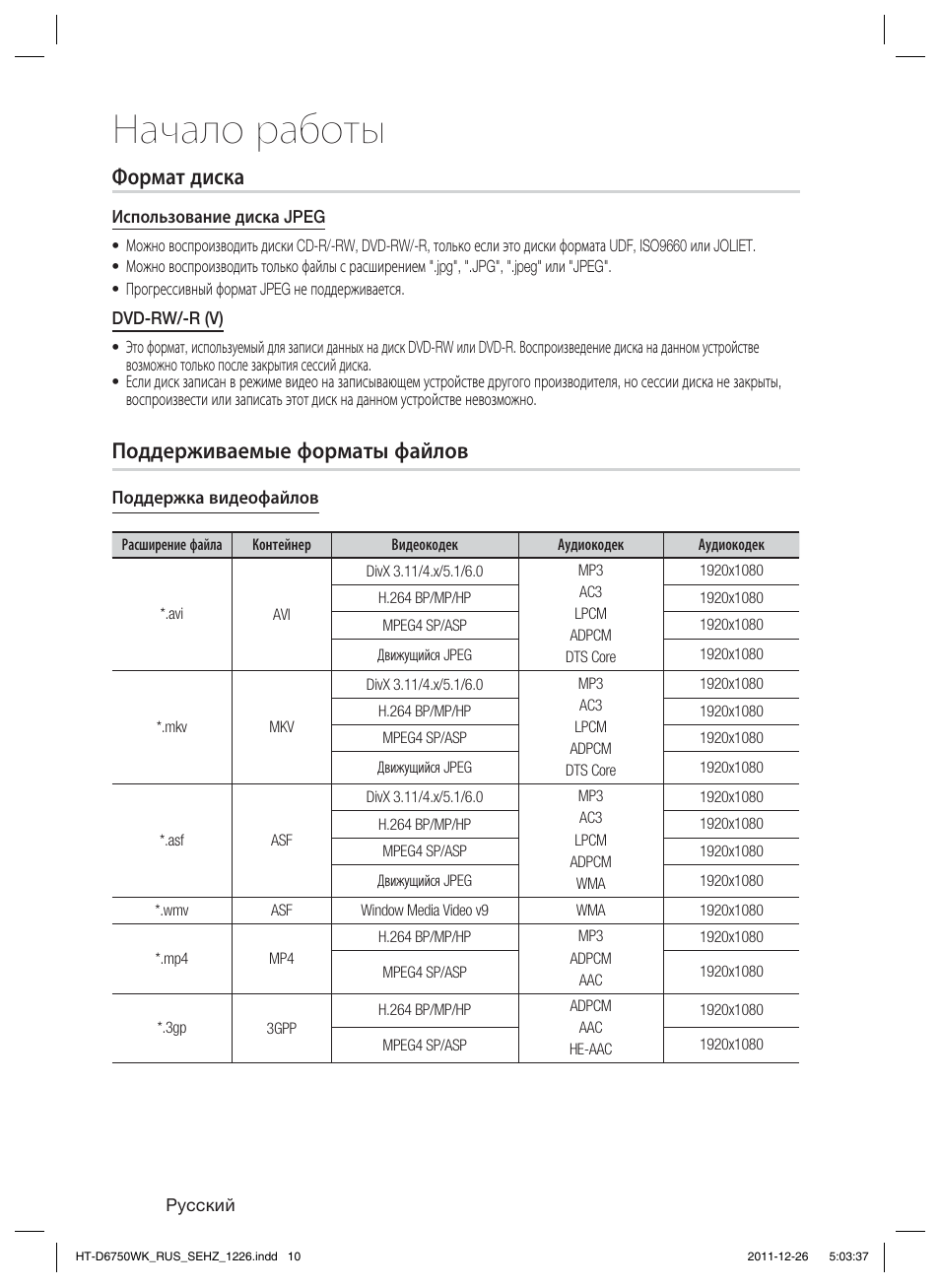 Начало работы

Формат диска

Использование диска JPEG

• Можно воспроизводить диски CD-R/-RW, DVD-RW/-R, только если это диски формата UDF, ISO9660 или JOLIET.
• Можно воспроизводить только файлы с расширением ".jpg", ".JPG", ".jpeg" или "JPEG".
• Прогрессивный формат JPEG не поддерживается.

DVD-RW/-R (V)

• Это формат, используемый для записи данных на диск DVD-RW или DVD-R. Воспроизведение диска на данном устройстве возможно только после закрытия сессий диска.
• Если диск записан в режиме видео на записывающем устройстве другого производителя, но сессии диска не закрыты, воспроизвести или записать этот диск на данном устройстве невозможно.

Поддерживаемые форматы файлов

Поддержка видеофайлов

| Расширение файла | Контейнер | Видеокодек | Аудиокодек | Аудиокодек |
|---|---|---|---|---|
| *.avi | AVI | DivX 3.11/4.x/5.1/6.0 | MP3 AC3 LPCM ADPCM DTS Core | 1920x1080 |
| | | H.264 BP/MP/HP | | 1920x1080 |
| | | MPEG4 SP/ASP | | 1920x1080 |
| | | Движущийся JPEG | | 1920x1080 |
| *.mkv | MKV | DivX 3.11/4.x/5.1/6.0 | MP3 AC3 LPCM ADPCM DTS Core | 1920x1080 |
| | | H.264 BP/MP/HP | | 1920x1080 |
| | | MPEG4 SP/ASP | | 1920x1080 |
| | | Движущийся JPEG | | 1920x1080 |
| *.asf | ASF | DivX 3.11/4.x/5.1/6.0 | MP3 AC3 LPCM ADPCM WMA | 1920x1080 |
| | | H.264 BP/MP/HP | | 1920x1080 |
| | | MPEG4 SP/ASP | | 1920x1080 |
| | | Движущийся JPEG | | 1920x1080 |
| *.wmv | ASF | Window Media Video v9 | WMA | 1920x1080 |
| *.mp4 | MP4 | H.264 BP/MP/HP | MP3 ADPCM AAC | 1920x1080 |
| | | MPEG4 SP/ASP | | 1920x1080 |
| *.3gp | 3GPP | H.264 BP/MP/HP | ADPCM AAC HE-AAC | 1920x1080 |
| | | MPEG4 SP/ASP | | 1920x1080 |

Русский

HT-D6750WK_RUS_SEHZ_1226.indd 10 2011-12-26 5:03:37